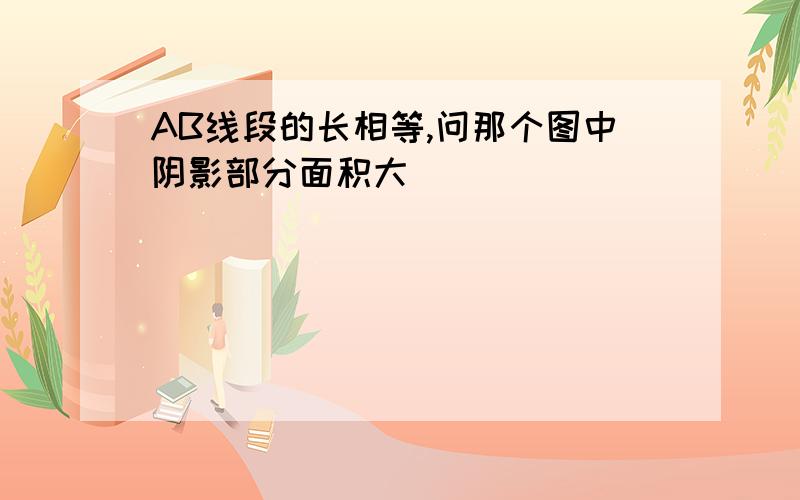 AB线段的长相等,问那个图中阴影部分面积大